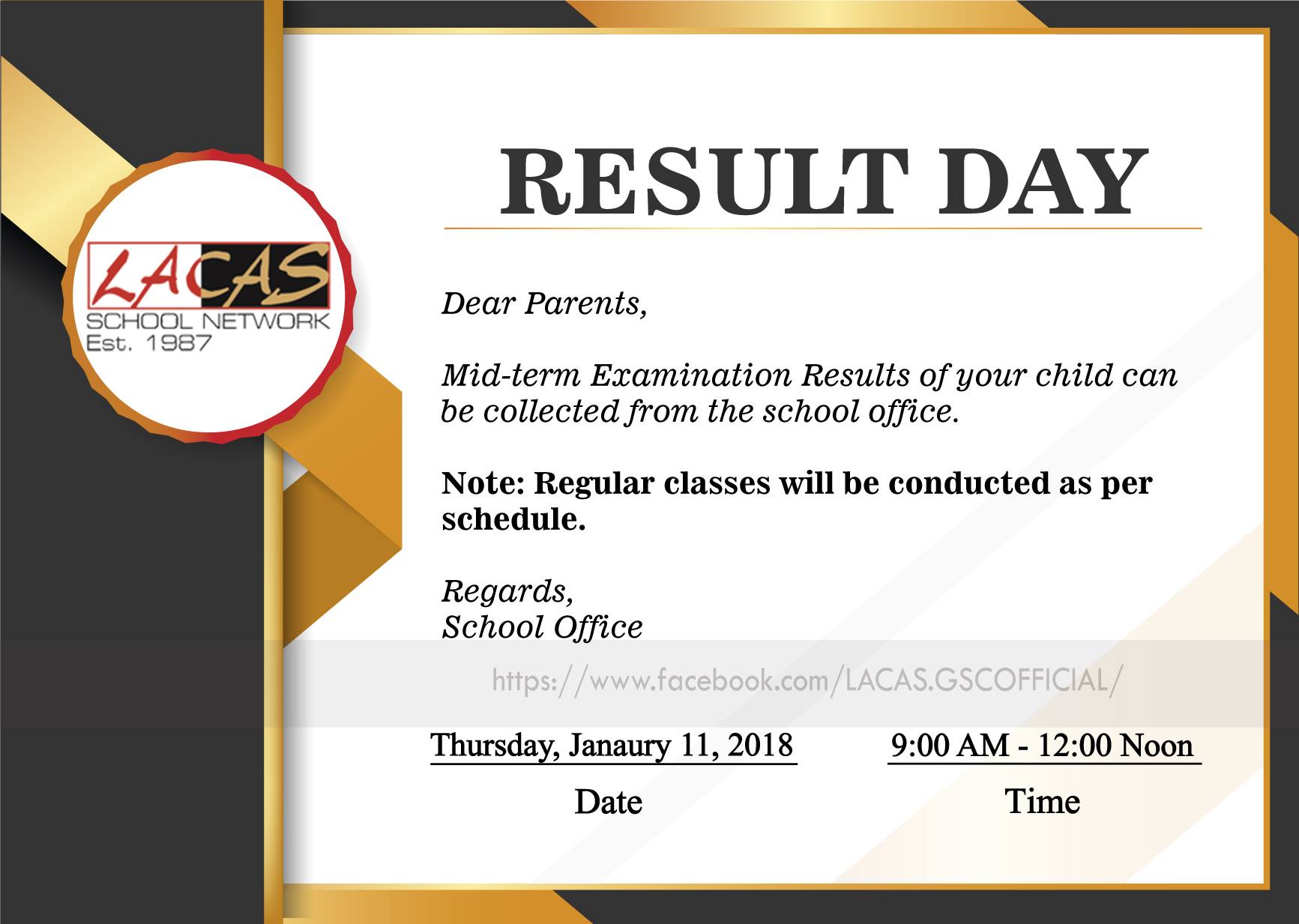 LACAS
SCHOOL NETWORK
Est. 1987

RESULT DAY

Dear Parents,

Mid-term Examination Results of your child can be collected from the school office.

Note: Regular classes will be conducted as per schedule.

Regards,
School Office

https://www.facebook.com/LACAS.GSCOFFICIAL/

Thursday, Janaury 11, 2018
Date

9:00 AM - 12:00 Noon
Time